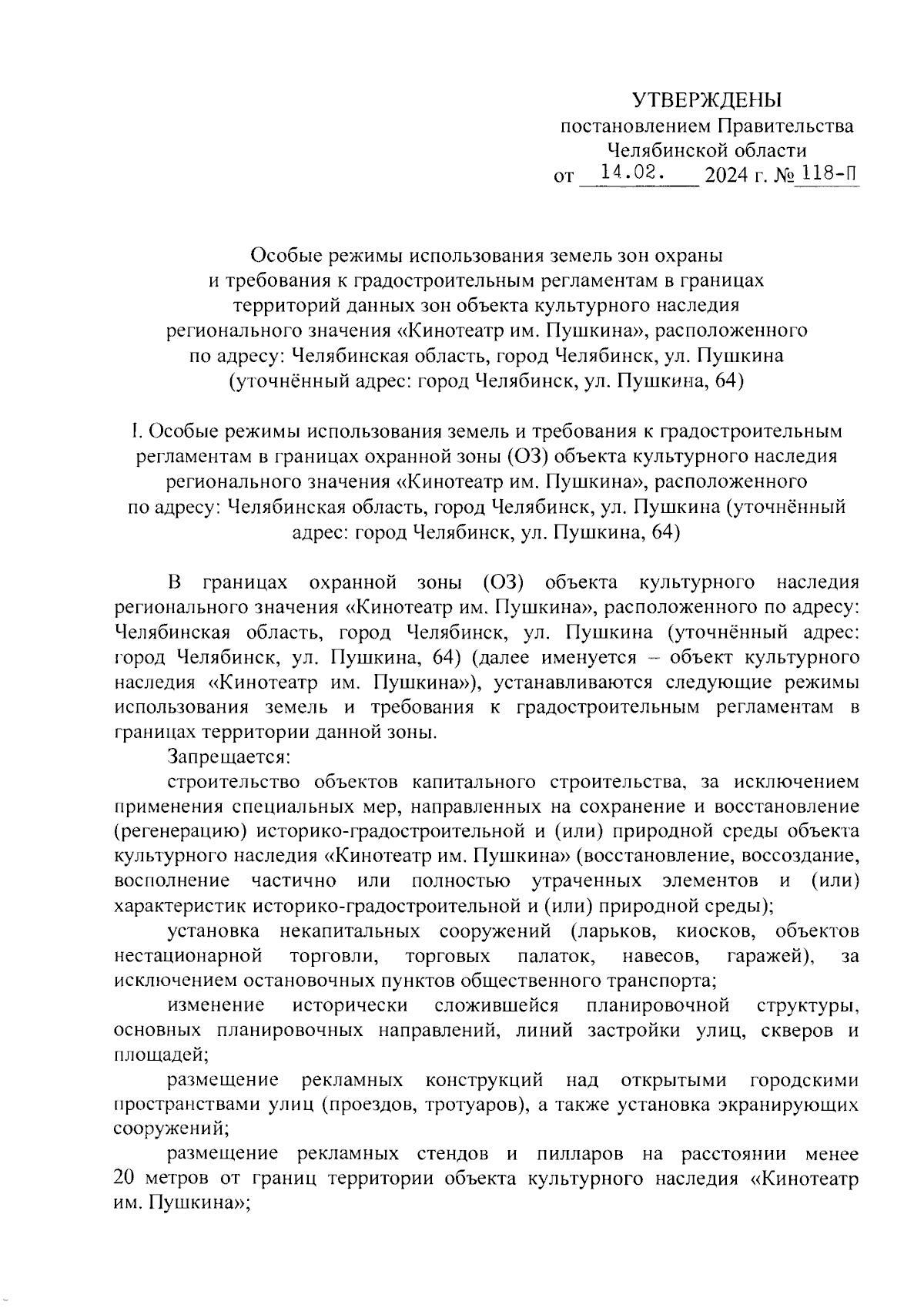 УТВЕРЖДЕНЫ
постановлением Правительства
Челябинской области
от 14.02. 2024 г. № 118-П

Особые режимы использования земель зон охраны и требования к градостроительным регламентам в границах территорий данных зон объекта культурного наследия регионального значения «Кинотеатр им. Пушкина», расположенного по адресу: Челябинская область, город Челябинск, ул. Пушкина (уточнённый адрес: город Челябинск, ул. Пушкина, 64)

I. Особые режимы использования земель и требования к градостроительным регламентам в границах охранной зоны (ОЗ) объекта культурного наследия регионального значения «Кинотеатр им. Пушкина», расположенного по адресу: Челябинская область, город Челябинск, ул. Пушкина (уточнённый адрес: город Челябинск, ул. Пушкина, 64)

В границах охранной зоны (ОЗ) объекта культурного наследия регионального значения «Кинотеатр им. Пушкина», расположенного по адресу: Челябинская область, город Челябинск, ул. Пушкина (уточнённый адрес: город Челябинск, ул. Пушкина, 64) (далее именуется – объект культурного наследия «Кинотеатр им. Пушкина»), устанавливаются следующие режимы использования земель и требования к градостроительным регламентам в границах территории данной зоны.

Запрещается:

строительство объектов капитального строительства, за исключением применения специальных мер, направленных на сохранение и восстановление (регенерацию) историко-градостроительной и (или) природной среды объекта культурного наследия «Кинотеатр им. Пушкина» (восстановление, воссоздание, восполнение частично или полностью утраченных элементов и (или) характеристик историко-градостроительной и (или) природной среды);

установка некапитальных сооружений (ларьков, киосков, объектов нестационарной торговли, торговых палаток, навесов, гаражей), за исключением остановочных пунктов общественного транспорта;

изменение исторически сложившейся планировочной структуры, основных планировочных направлений, линий застройки улиц, скверов и площадей;

размещение рекламных конструкций над открытыми городскими пространствами улиц (проездов, тротуаров), а также установка экранирующих сооружений;

размещение рекламных стендов и пилларов на расстоянии менее 20 метров от границ территории объекта культурного наследия «Кинотеатр им. Пушкина»;